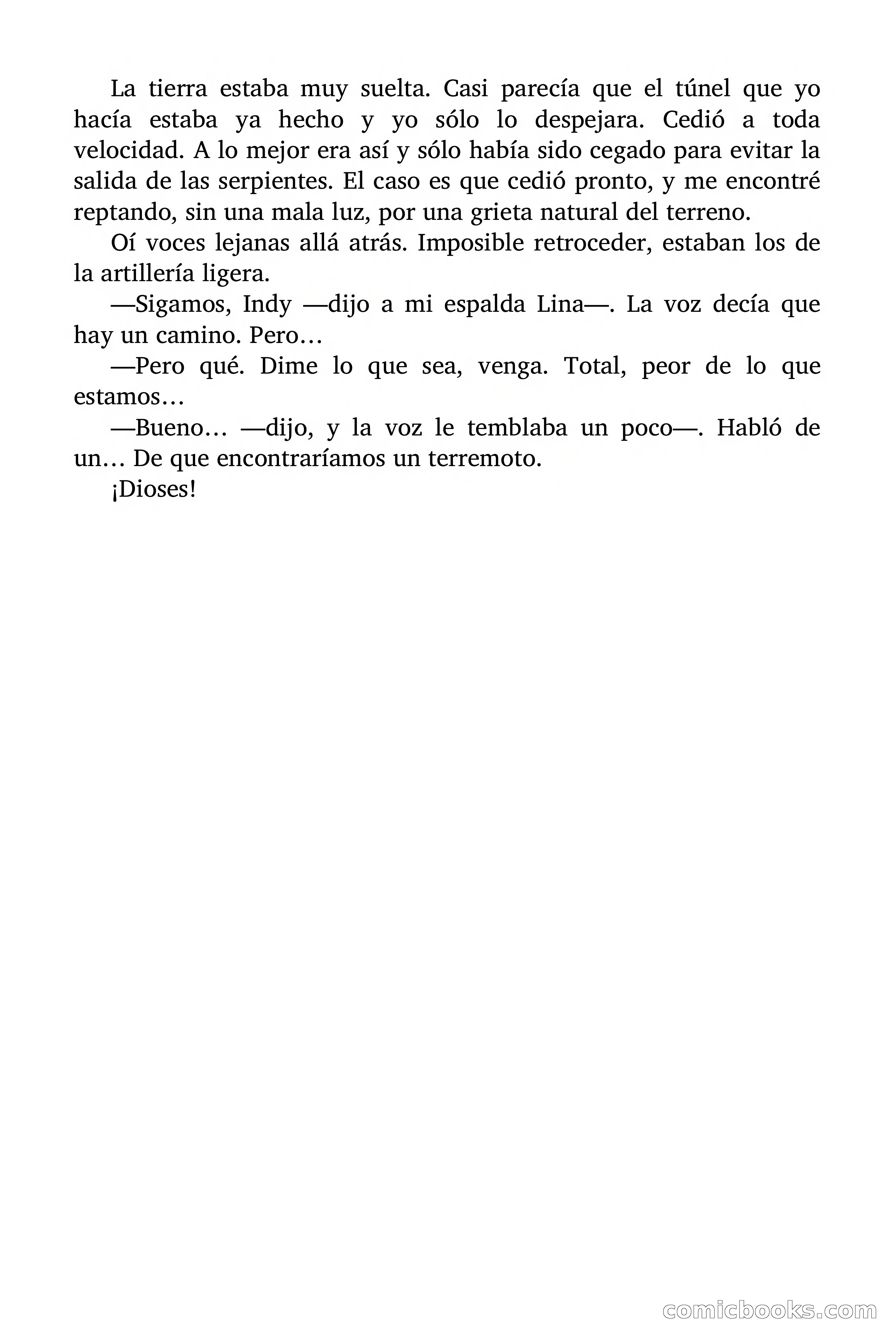 La tierra estaba muy suelta. Casi parecía que el túnel que yo hacía estaba ya hecho y yo sólo lo despejara. Cedió a toda velocidad. A lo mejor era así y sólo había sido cegado para evitar la salida de las serpientes. El caso es que cedió pronto, y me encontré reptando, sin una mala luz, por una grieta natural del terreno.

Oí voces lejanas allá atrás. Imposible retroceder, estaban los de la artillería ligera.

—Sigamos, Indy —dijo a mi espalda Lina—. La voz decía que hay un camino. Pero…

—Pero qué. Dime lo que sea, venga. Total, peor de lo que estamos…

—Bueno… —dijo, y la voz le temblaba un poco—. Habló de un… De que encontraríamos un terremoto.

¡Dioses!

comicbooks.com